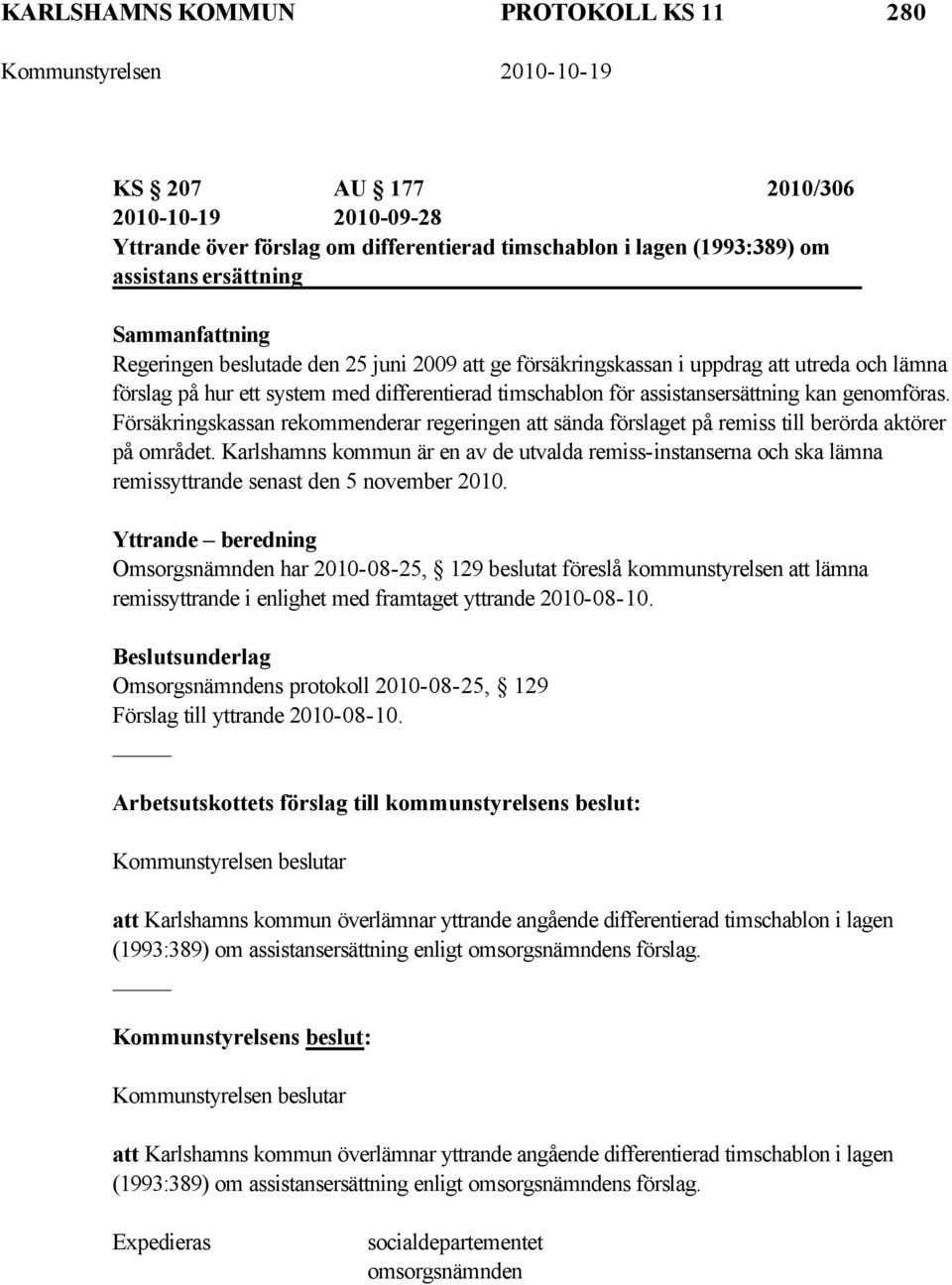 KARLSHAMNS KOMMUN PROTOKOLL KS 11 280

Kommunstyrelsen 2010-10-19

KS § 207 AU § 177 2010/306
2010-10-19 2010-09-28
Yttrande över förslag om differentierad timschablon i lagen (1993:389) om assistans ersättning

Sammanfattning
Regeringen beslutade den 25 juni 2009 att ge försäkringskassan i uppdrag att utreda och lämna förslag på hur ett system med differentierad timschablon för assistansersättning kan genomföras. Försäkringskassan rekommenderar regeringen att sända förslaget på remiss till berörda aktörer på området. Karlshamns kommun är en av de utvalda remiss-instanserna och ska lämna remissyttrande senast den 5 november 2010.

Yttrande – beredning
Omsorgsnämnden har 2010-08-25, § 129 beslutat föreslå kommunstyrelsen att lämna remissyttrande i enlighet med framtaget yttrande 2010-08-10.

Beslutsunderlag
Omsorgsnämndens protokoll 2010-08-25, § 129
Förslag till yttrande 2010-08-10.

Arbetsutskottets förslag till kommunstyrelsens beslut:

Kommunstyrelsen beslutar

att Karlshamns kommun överlämnar yttrande angående differentierad timschablon i lagen (1993:389) om assistansersättning enligt omsorgsnämndens förslag.

Kommunstyrelsens beslut:

Kommunstyrelsen beslutar

att Karlshamns kommun överlämnar yttrande angående differentierad timschablon i lagen (1993:389) om assistansersättning enligt omsorgsnämndens förslag.

Expedieras socialdepartementet
omsorgsnämnden